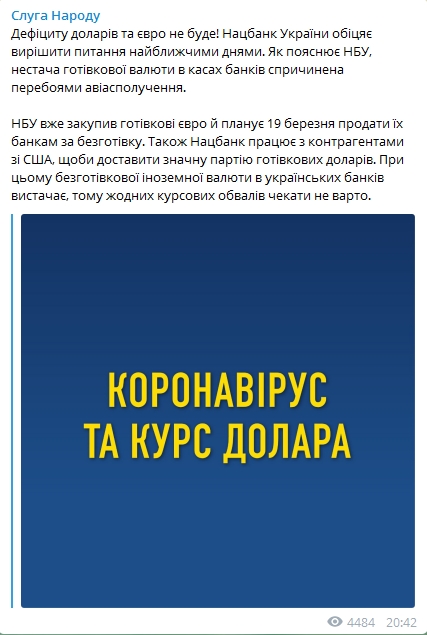 Слуга Народу
Дефіциту доларів та євро не буде! Нацбанк України обіцяє вирішити питання найближчими днями. Як пояснює НБУ, нестача готівкової валюти в касах банків спричинена перебоями авіасполучення.

НБУ вже закупив готівкові євро й планує 19 березня продати їх банкам за безготівку. Також Нацбанк працює з контрагентами зі США, щоби доставити значну партію готівкових доларів. При цьому безготівкової іноземної валюти в українських банків вистачає, тому жодних курсових обвалів чекати не варто.

КОРОНАВІРУС
ТА КУРС ДОЛАРА

4484 20:42